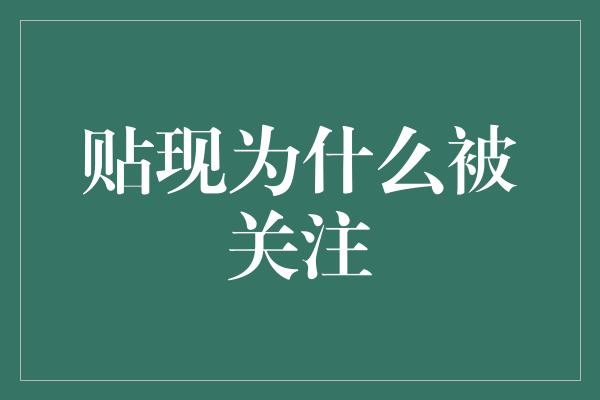 贴现为什么被关注